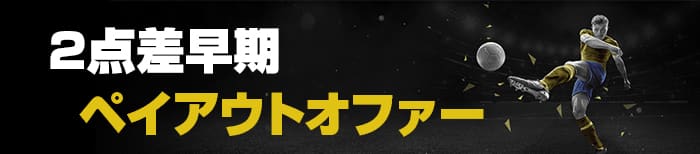 2点差早期
ペイアウトオファー